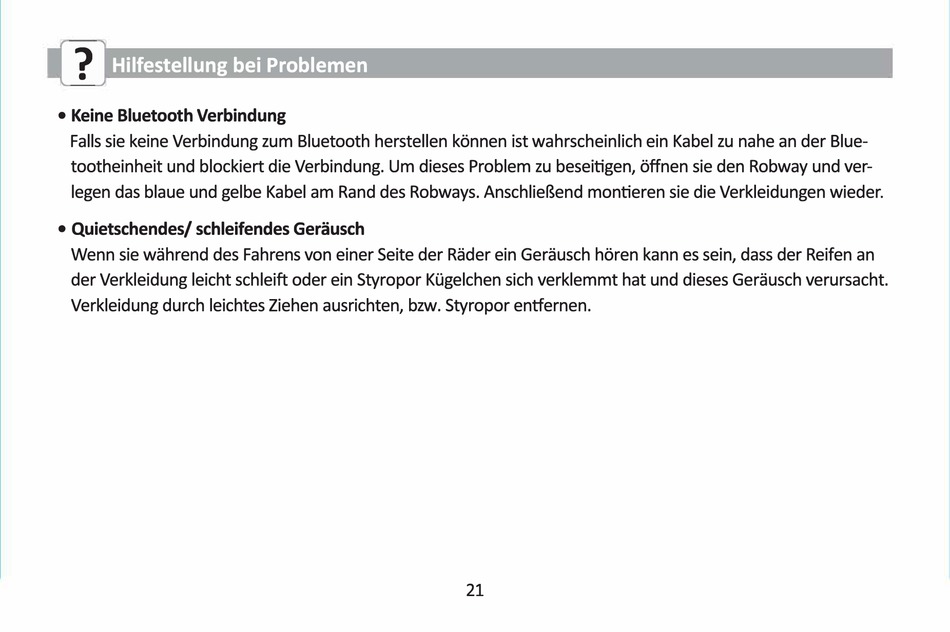 ? Hilfestellung bei Problemen

• Keine Bluetooth Verbindung
Falls sie keine Verbindung zum Bluetooth herstellen können ist wahrscheinlich ein Kabel zu nahe an der Bluetootheinheit und blockiert die Verbindung. Um dieses Problem zu beseitigen, öffnen sie den Robway und verlegen das blaue und gelbe Kabel am Rand des Robways. Anschließend montieren sie die Verkleidungen wieder.

• Quietschendes/ schleifendes Geräusch
Wenn sie während des Fahrens von einer Seite der Räder ein Geräusch hören kann es sein, dass der Reifen an der Verkleidung leicht schleift oder ein Styropor Kügelchen sich verklemmt hat und dieses Geräusch verursacht. Verkleidung durch leichtes Ziehen ausrichten, bzw. Styropor entfernen.

21